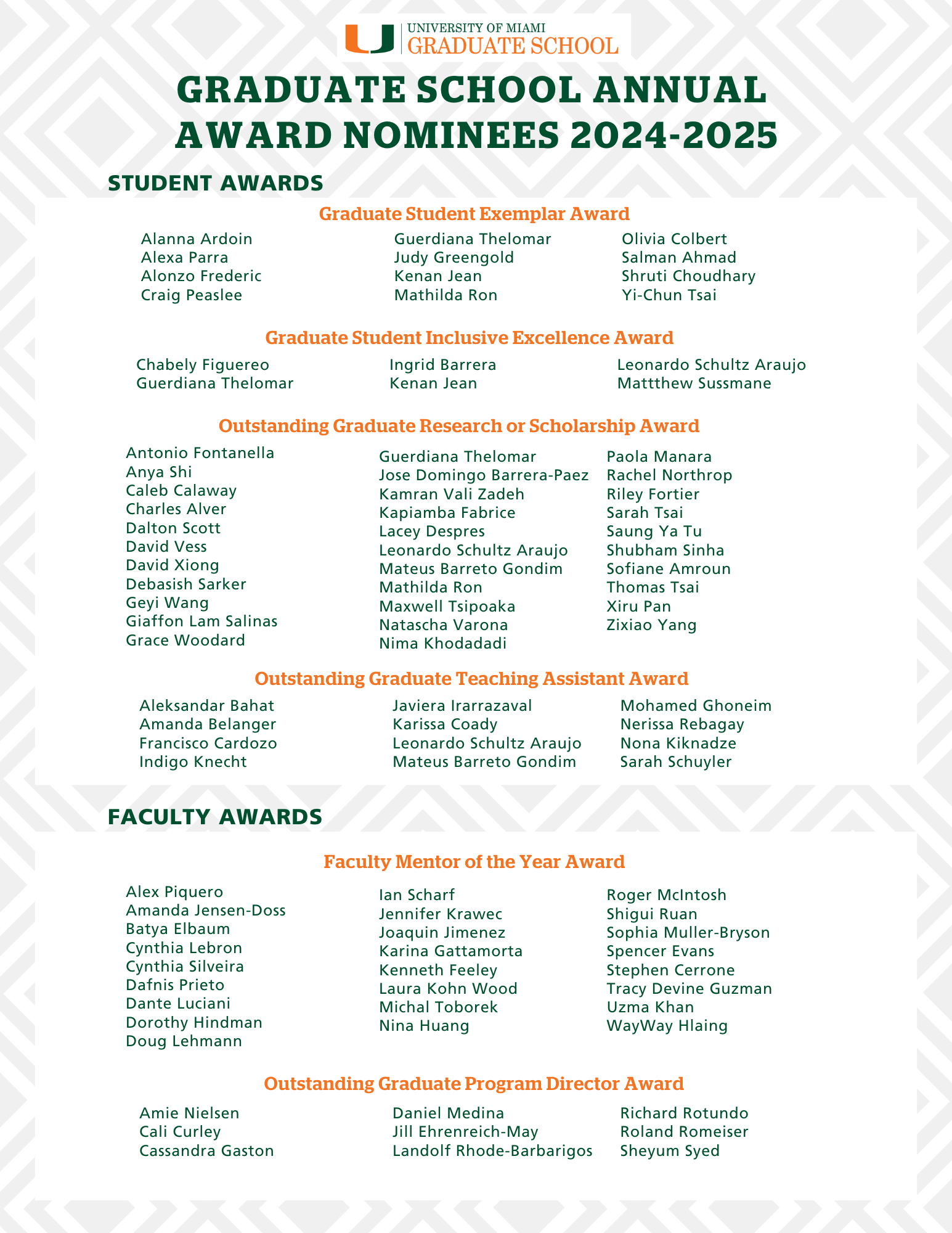 UNIVERSITY OF MIAMI
GRADUATE SCHOOL

GRADUATE SCHOOL ANNUAL AWARD NOMINEES 2024-2025

STUDENT AWARDS

Graduate Student Exemplar Award

Alanna Ardoin
Alexa Parra
Alonzo Frederic
Craig Peaslee

Guerdiana Thelomar
Judy Greengold
Kenan Jean
Mathilda Ron

Olivia Colbert
Salman Ahmad
Shruti Choudhary
Yi-Chun Tsai

Graduate Student Inclusive Excellence Award

Chabely Figuereo
Guerdiana Thelomar

Ingrid Barrera
Kenan Jean

Leonardo Schultz Araujo
Mattthew Sussmane

Outstanding Graduate Research or Scholarship Award

Antonio Fontanella
Anya Shi
Caleb Calaway
Charles Alver
Dalton Scott
David Vess
David Xiong
Debasish Sarker
Geyi Wang
Giaffon Lam Salinas
Grace Woodard

Guerdiana Thelomar
Jose Domingo Barrera-Paez
Kamran Vali Zadeh
Kapiamba Fabrice
Lacey Despres
Leonardo Schultz Araujo
Mateus Barreto Gondim
Mathilda Ron
Maxwell Tsipoaka
Natascha Varona
Nima Khodadadi

Paola Manara
Rachel Northrop
Riley Fortier
Sarah Tsai
Saung Ya Tu
Shubham Sinha
Sofiane Amroun
Thomas Tsai
Xiru Pan
Zixiao Yang

Outstanding Graduate Teaching Assistant Award

Aleksandar Bahat
Amanda Belanger
Francisco Cardozo
Indigo Knecht

Javiera Irarrazaval
Karissa Coady
Leonardo Schultz Araujo
Mateus Barreto Gondim

Mohamed Ghoneim
Nerissa Rebagay
Nona Kiknadze
Sarah Schuyler

FACULTY AWARDS

Faculty Mentor of the Year Award

Alex Piquero
Amanda Jensen-Doss
Batya Elbaum
Cynthia Lebron
Cynthia Silveira
Dafnis Prieto
Dante Luciani
Dorothy Hindman
Doug Lehmann

Ian Scharf
Jennifer Krawec
Joaquin Jimenez
Karina Gattamorta
Kenneth Feeley
Laura Kohn Wood
Michal Toborek
Nina Huang

Roger McIntosh
Shigui Ruan
Sophia Muller-Bryson
Spencer Evans
Stephen Cerrone
Tracy Devine Guzman
Uzma Khan
WayWay Hlaing

Outstanding Graduate Program Director Award

Amie Nielsen
Cali Curley
Cassandra Gaston

Daniel Medina
Jill Ehrenreich-May
Landolf Rhode-Barbarigos

Richard Rotundo
Roland Romeiser
Sheyum Syed